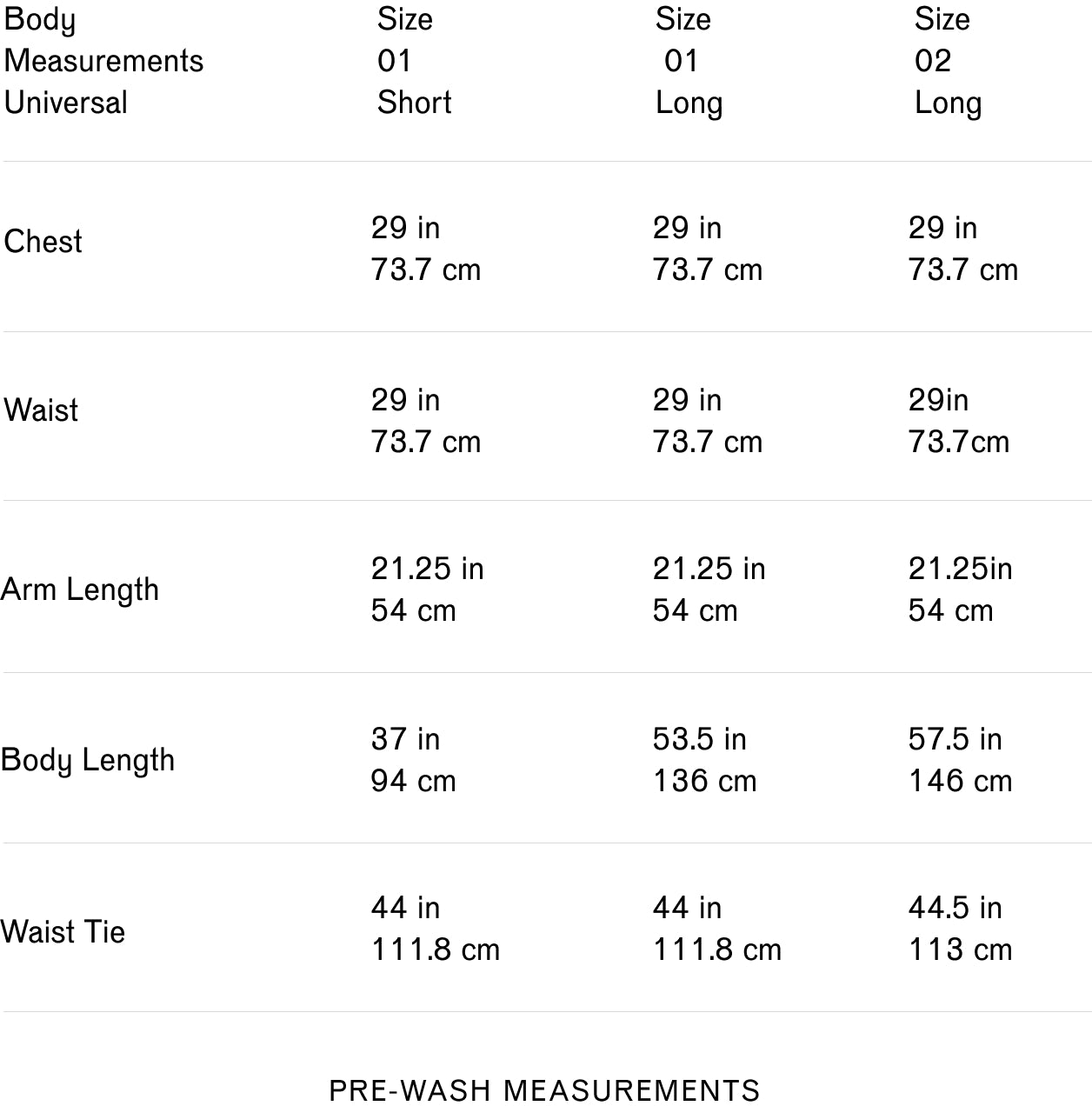 | Body Measurements Universal | Size 01 Short | Size 01 Long | Size 02 Long |
|---|---|---|---|
| Chest | 29 in 73.7 cm | 29 in 73.7 cm | 29 in 73.7 cm |
| Waist | 29 in 73.7 cm | 29 in 73.7 cm | 29in 73.7cm |
| Arm Length | 21.25 in 54 cm | 21.25 in 54 cm | 21.25in 54 cm |
| Body Length | 37 in 94 cm | 53.5 in 136 cm | 57.5 in 146 cm |
| Waist Tie | 44 in 111.8 cm | 44 in 111.8 cm | 44.5 in 113 cm |

PRE-WASH MEASUREMENTS